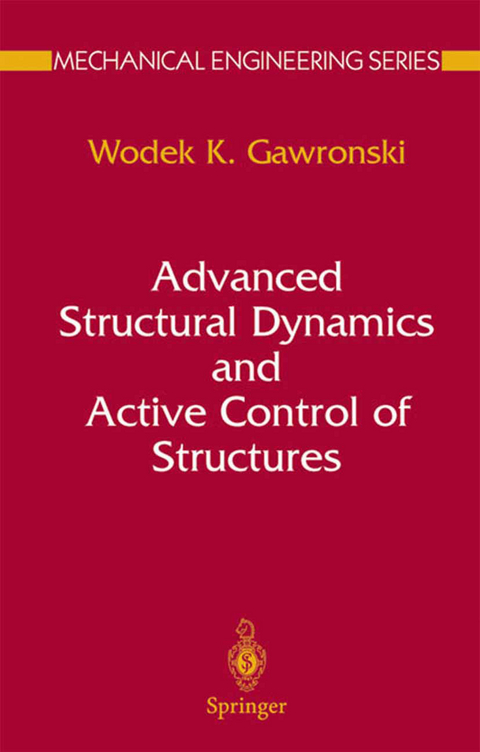 MECHANICAL ENGINEERING SERIES

Wodek K. Gawronski

Advanced Structural Dynamics and Active Control of Structures

Springer